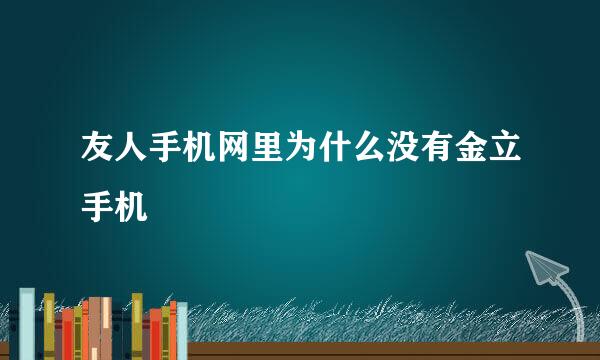 友人手机网里为什么没有金立手机